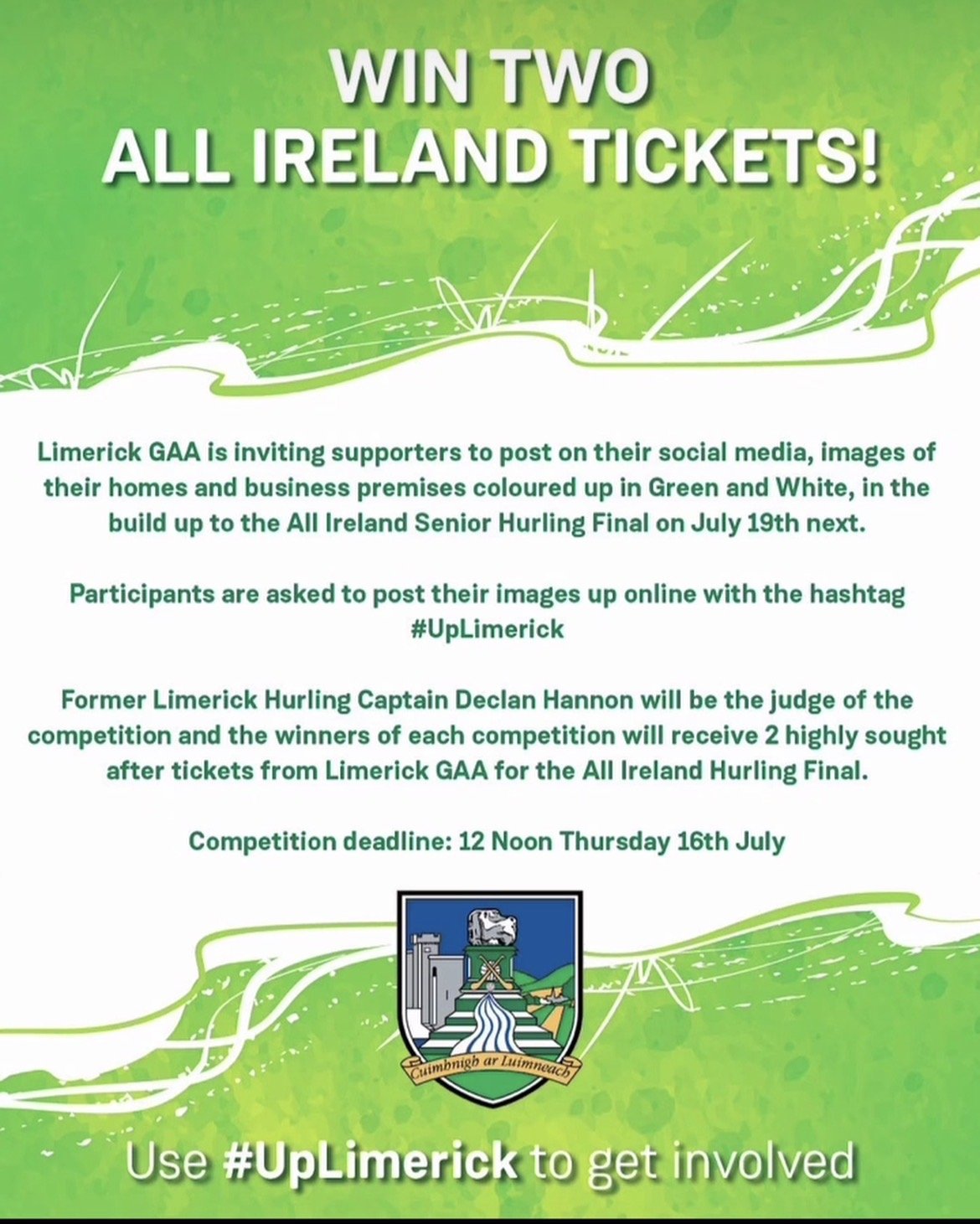 WIN TWO
ALL IRELAND TICKETS!

Limerick GAA is inviting supporters to post on their social media, images of their homes and business premises coloured up in Green and White, in the build up to the All Ireland Senior Hurling Final on July 19th next.

Participants are asked to post their images up online with the hashtag #UpLimerick

Former Limerick Hurling Captain Declan Hannon will be the judge of the competition and the winners of each competition will receive 2 highly sought after tickets from Limerick GAA for the All Ireland Hurling Final.

Competition deadline: 12 Noon Thursday 16th July

Cuimhnigh ar Luimneach

Use #UpLimerick to get involved